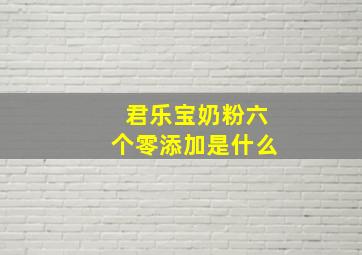 君乐宝奶粉六个零添加是什么